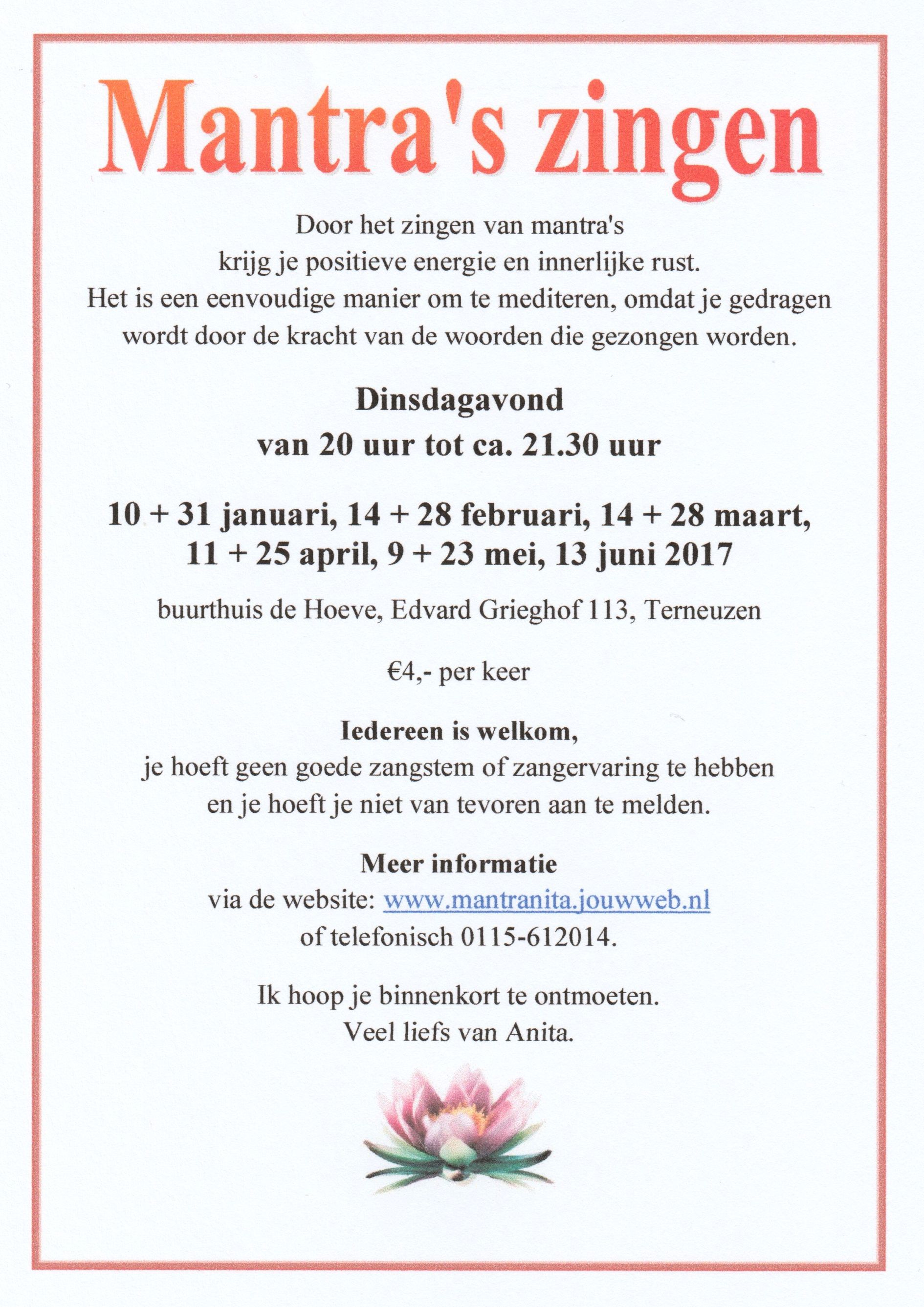 Mantra's zingen

Door het zingen van mantra's krijg je positieve energie en innerlijke rust. Het is een eenvoudige manier om te mediteren, omdat je gedragen wordt door de kracht van de woorden die gezongen worden.

Dinsdagavond
van 20 uur tot ca. 21.30 uur

10 + 31 januari, 14 + 28 februari, 14 + 28 maart, 11 + 25 april, 9 + 23 mei, 13 juni 2017

buurthuis de Hoeve, Edvard Grieghof 113, Terneuzen

€4,- per keer

Iedereen is welkom,
je hoeft geen goede zangstem of zangervaring te hebben en je hoeft je niet van tevoren aan te melden.

Meer informatie
via de website: www.mantranita.jouwweb.nl
of telefonisch 0115-612014.

Ik hoop je binnenkort te ontmoeten.
Veel liefs van Anita.